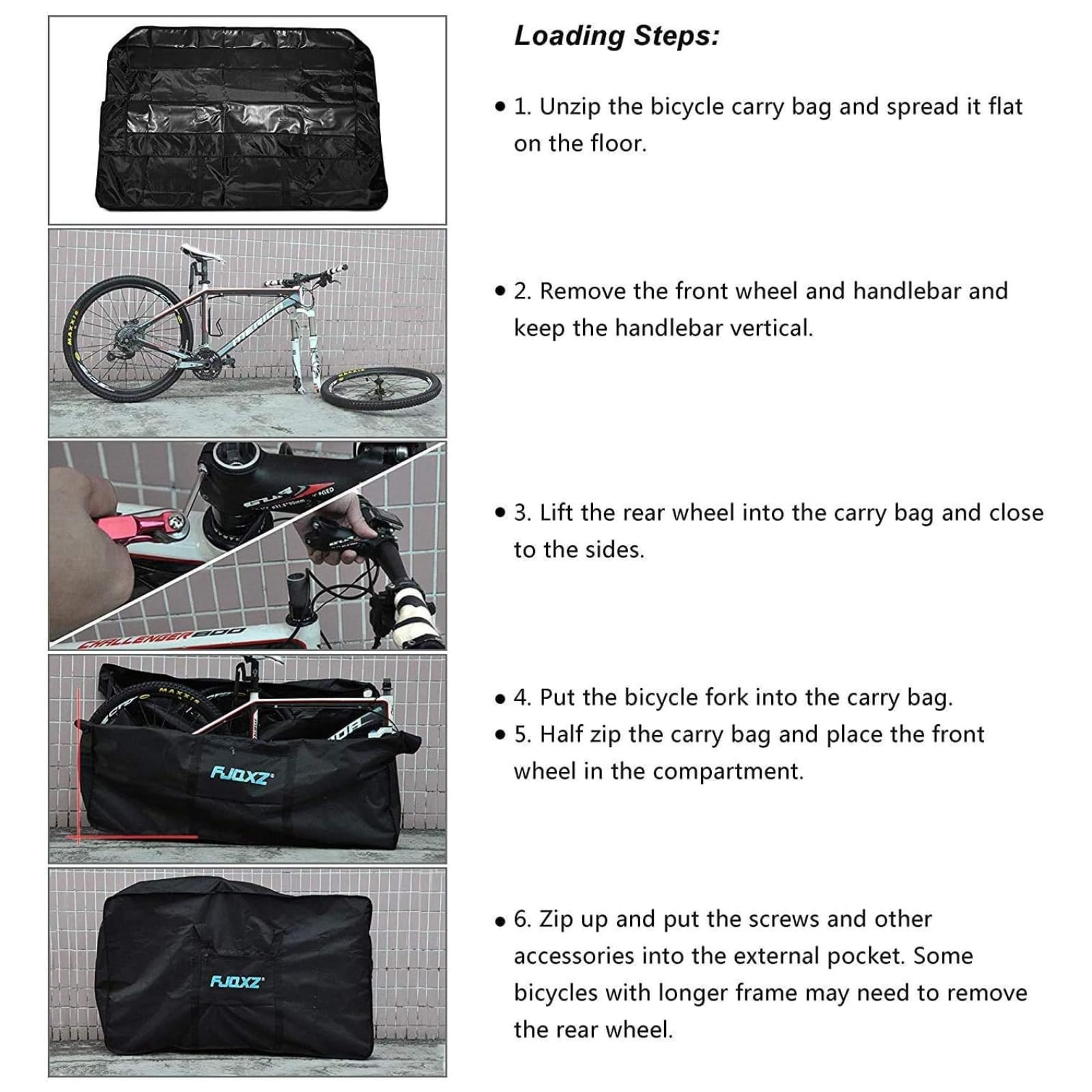 Loading Steps:

• 1. Unzip the bicycle carry bag and spread it flat on the floor.

• 2. Remove the front wheel and handlebar and keep the handlebar vertical.

• 3. Lift the rear wheel into the carry bag and close to the sides.

• 4. Put the bicycle fork into the carry bag.

• 5. Half zip the carry bag and place the front wheel in the compartment.

• 6. Zip up and put the screws and other accessories into the external pocket. Some bicycles with longer frame may need to remove the rear wheel.